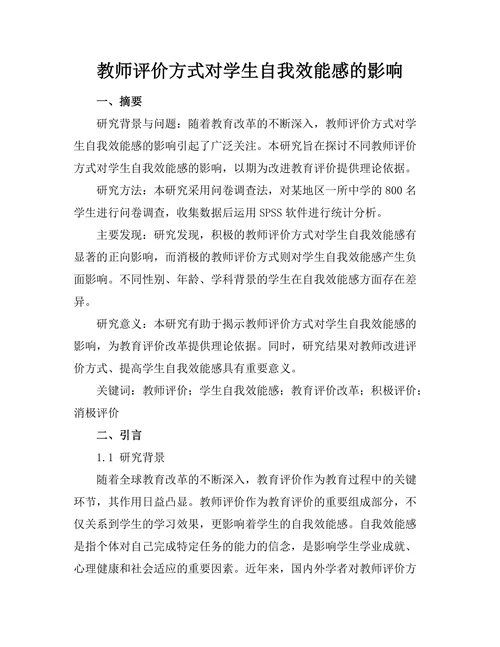 教师评价方式对学生自我效能感的影响

一、摘要

研究背景与问题：随着教育改革的不断深入，教师评价方式对学生自我效能感的影响引起了广泛关注。本研究旨在探讨不同教师评价方式对学生自我效能感的影响，以期为改进教育评价提供理论依据。

研究方法：本研究采用问卷调查法，对某地区一所中学的 800 名学生进行问卷调查，收集数据后运用 SPSS 软件进行统计分析。

主要发现：研究发现，积极的教师评价方式对学生自我效能感有显著的正向影响，而消极的教师评价方式则对学生自我效能感产生负面影响。不同性别、年龄、学科背景的学生在自我效能感方面存在差异。

研究意义：本研究有助于揭示教师评价方式对学生自我效能感的影响，为教育评价改革提供理论依据。同时，研究结果对教师改进评价方式、提高学生自我效能感具有重要意义。

关键词：教师评价；学生自我效能感；教育评价改革；积极评价；消极评价

二、引言

1.1 研究背景

随着全球教育改革的不断深入，教育评价作为教育过程中的关键环节，其作用日益凸显。教师评价作为教育评价的重要组成部分，不仅关系到学生的学习效果，更影响着学生的自我效能感。自我效能感是指个体对自己完成特定任务的能力的信念，是影响学生学业成就、心理健康和社会适应的重要因素。近年来，国内外学者对教师评价方